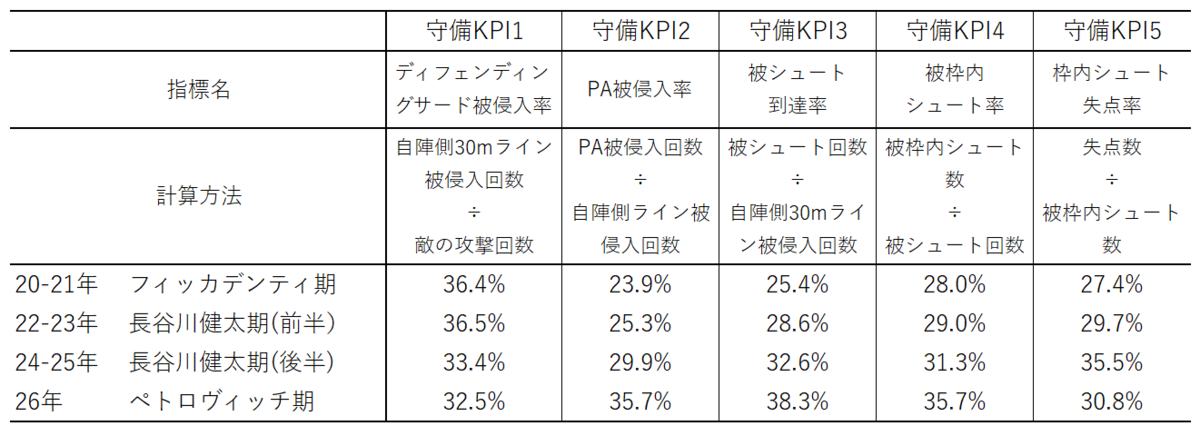 |  | 守備KPI1 | 守備KPI2 | 守備KPI3 | 守備KPI4 | 守備KPI5 |
|---|---|---|---|---|---|
| 指標名 | ディフェンディングサード被侵入率 | PA被侵入率 | 被シュート到達率 | 被枠内シュート率 | 枠内シュート失点率 |
| 計算方法 | 自陣側30mライン被侵入回数÷敵の攻撃回数 | PA被侵入回数÷自陣側ライン被侵入回数 | 被シュート回数÷自陣側30mライン被侵入回数 | 被枠内シュート数÷被シュート回数 | 失点数÷被枠内シュート数 |
| 20-21年 フィッカデンティ期 | 36.4% | 23.9% | 25.4% | 28.0% | 27.4% |
| 22-23年 長谷川健太期(前半) | 36.5% | 25.3% | 28.6% | 29.0% | 29.7% |
| 24-25年 長谷川健太期(後半) | 33.4% | 29.9% | 32.6% | 31.3% | 35.5% |
| 26年 ペトロヴィッチ期 | 32.5% | 35.7% | 38.3% | 35.7% | 30.8% |